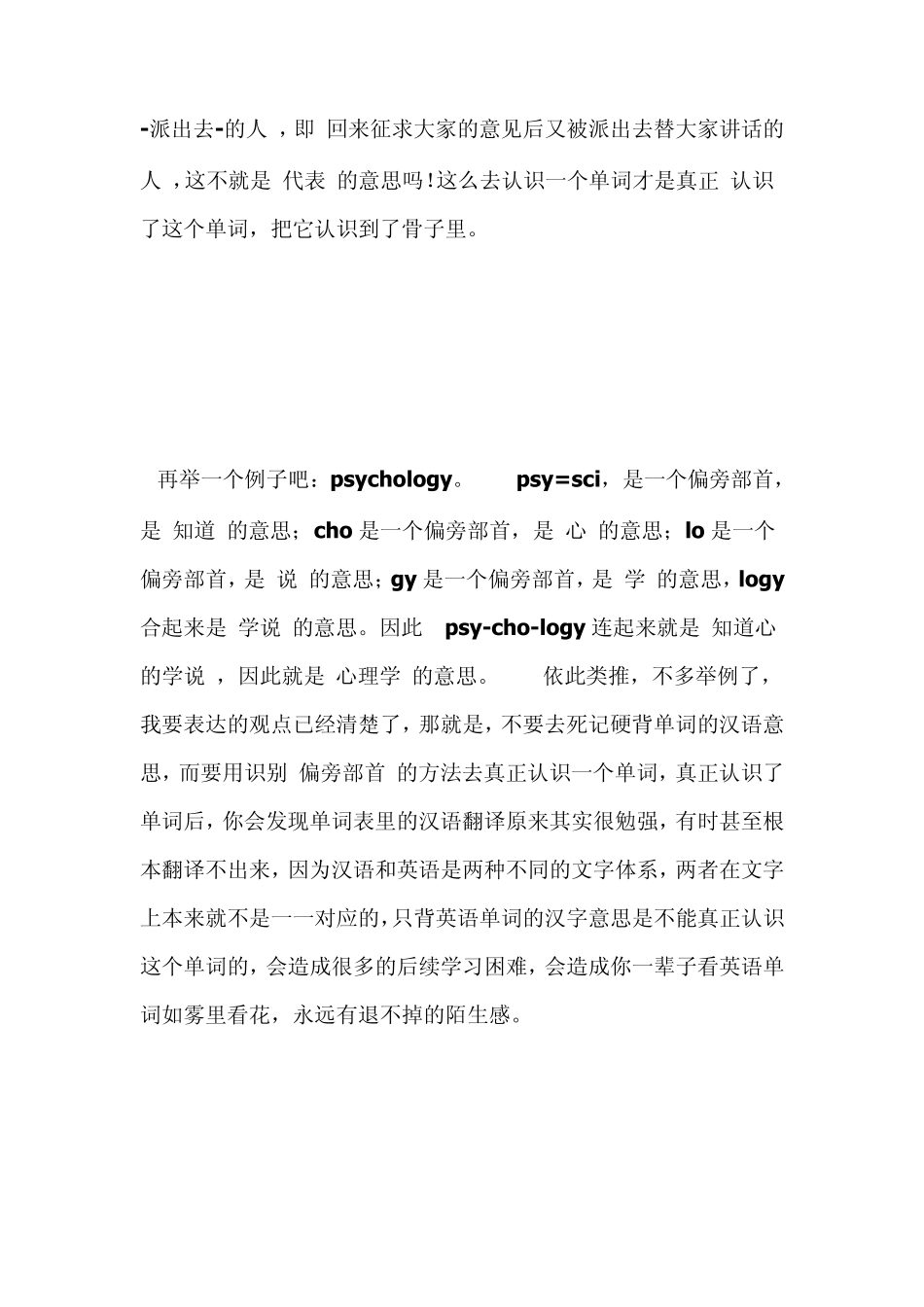 -派出去-的人 ，即 回来征求大家的意见后又被派出去替大家讲话的人 ，这不就是 代表 的意思吗!这么去认识一个单词才是真正 认识了这个单词，把它认识到了骨子里。

再举一个例子吧：psychology。 psy=sci，是一个偏旁部首，是 知道 的意思；cho 是一个偏旁部首，是 心 的意思；lo 是一个偏旁部首，是 说 的意思；gy 是一个偏旁部首，是 学 的意思，logy 合起来是 学说 的意思。因此 psy-cho-logy 连起来就是 知道心的学说 ，因此就是 心理学 的意思。 依此类推，不多举例了，我要表达的观点已经清楚了，那就是，不要去死记硬背单词的汉语意思，而要用识别 偏旁部首 的方法去真正认识一个单词，真正认识了单词后，你会发现单词表里的汉语翻译原来其实很勉强，有时甚至根本翻译不出来，因为汉语和英语是两种不同的文字体系，两者在文字上本来就不是一一对应的，只背英语单词的汉字意思是不能真正认识这个单词的，会造成很多的后续学习困难，会造成你一辈子看英语单词如雾里看花，永远有退不掉的陌生感。